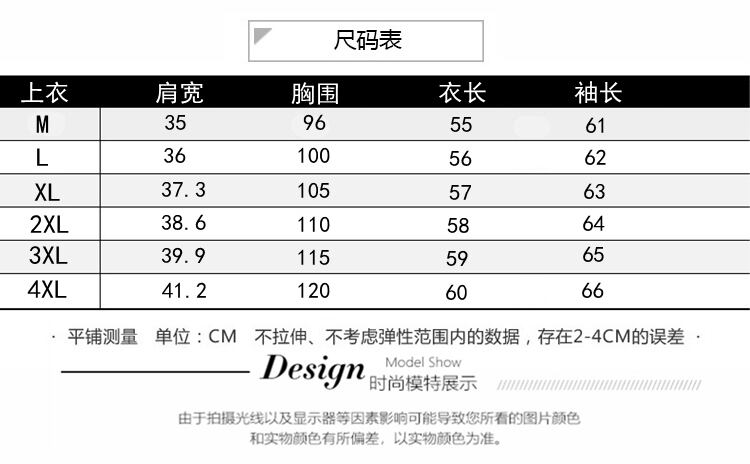 尺码表

| 上衣 | 肩宽 | 胸围 | 衣长 | 袖长 |
|---|---|---|---|---|
| M | 35 | 96 | 55 | 61 |
| L | 36 | 100 | 56 | 62 |
| XL | 37.3 | 105 | 57 | 63 |
| 2XL | 38.6 | 110 | 58 | 64 |
| 3XL | 39.9 | 115 | 59 | 65 |
| 4XL | 41.2 | 120 | 60 | 66 |

· 平铺测量 单位：CM 不拉伸、不考虑弹性范围内的数据，存在2-4CM的误差 ·

Design Model Show
时尚模特展示

由于拍摄光线以及显示器等因素影响可能导致您所看的图片颜色和实物颜色有所偏差，以实物颜色为准。